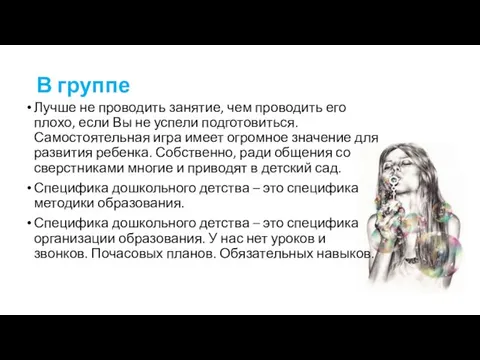 В группе

• Лучше не проводить занятие, чем проводить его плохо, если Вы не успели подготовиться. Самостоятельная игра имеет огромное значение для развития ребенка. Собственно, ради общения со сверстниками многие и приводят в детский сад.

• Специфика дошкольного детства – это специфика методики образования.

• Специфика дошкольного детства – это специфика организации образования. У нас нет уроков и звонков. Почасовых планов. Обязательных навыков.